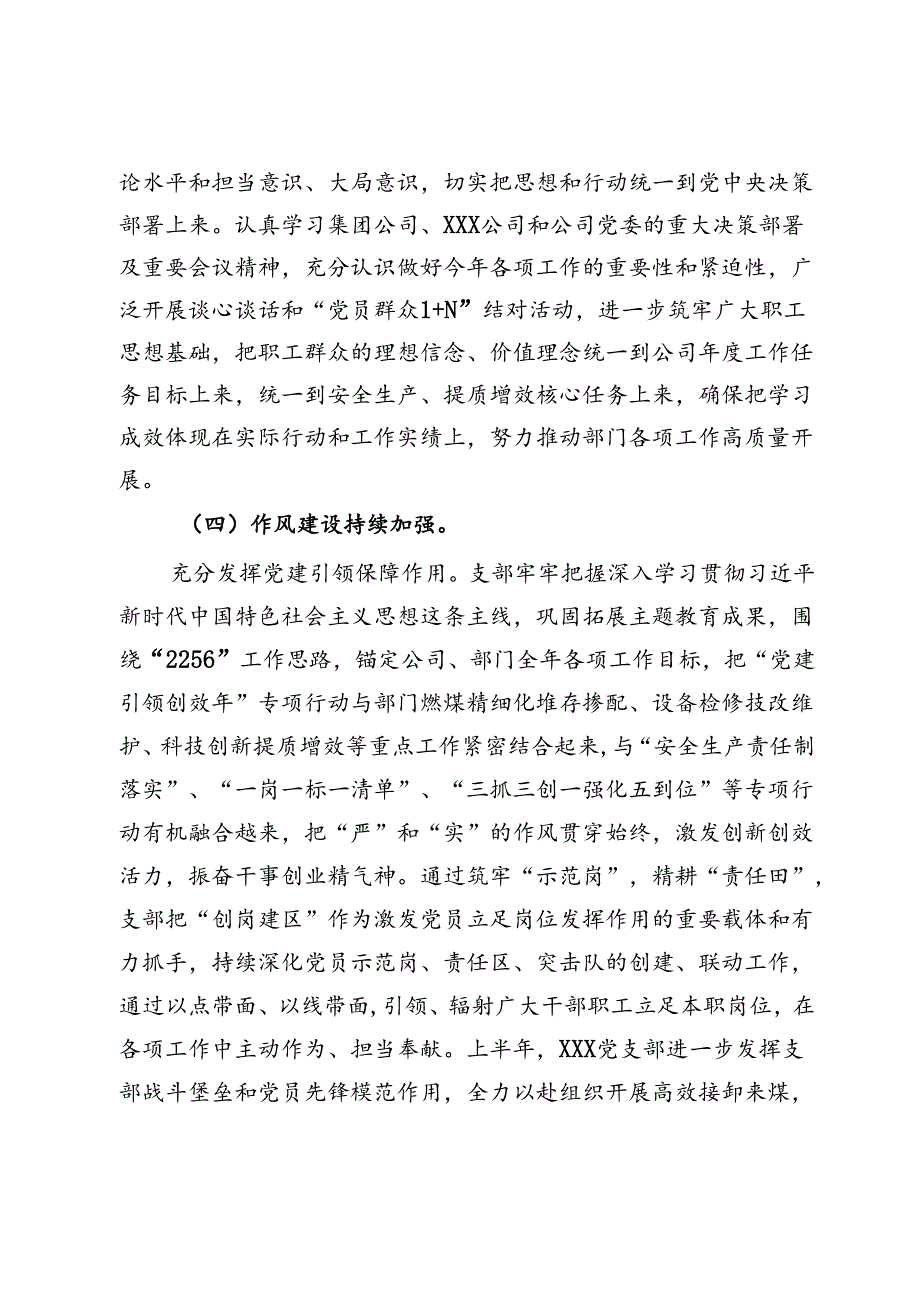 论水平和担当意识、大局意识，切实把思想和行动统一到党中央决策部署上来。认真学习集团公司、XXX公司和公司党委的重大决策部署及重要会议精神，充分认识做好今年各项工作的重要性和紧迫性，广泛开展谈心谈话和“党员群众1+N”结对活动，进一步筑牢广大职工思想基础，把职工群众的理想信念、价值理念统一到公司年度工作任务目标上来，统一到安全生产、提质增效核心任务上来，确保把学习成效体现在实际行动和工作实绩上，努力推动部门各项工作高质量开展。

（四）作风建设持续加强。

充分发挥党建引领保障作用。支部牢牢把握深入学习贯彻习近平新时代中国特色社会主义思想这条主线，巩固拓展主题教育成果，围绕“2256”工作思路，锚定公司、部门全年各项工作目标，把“党建引领创效年”专项行动与部门燃煤精细化堆存掺配、设备检修技改维护、科技创新提质增效等重点工作紧密结合起来，与“安全生产责任制落实”、“一岗一标一清单”、“三抓三创一强化五到位”等专项行动有机融合越来，把“严”和“实”的作风贯穿始终，激发创新创效活力，振奋干事创业精气神。通过筑牢“示范岗”，精耕“责任田”，支部把“创岗建区”作为激发党员立足岗位发挥作用的重要载体和有力抓手，持续深化党员示范岗、责任区、突击队的创建、联动工作，通过以点带面、以线带面，引领、辐射广大干部职工立足本职岗位，在各项工作中主动作为、担当奉献。上半年，XXX党支部进一步发挥支部战斗堡垒和党员先锋模范作用，全力以赴组织开展高效接卸来煤，